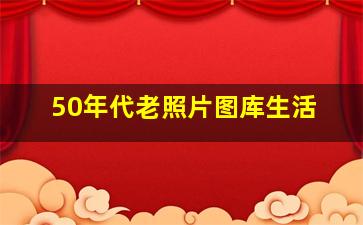 50年代老照片图库生活